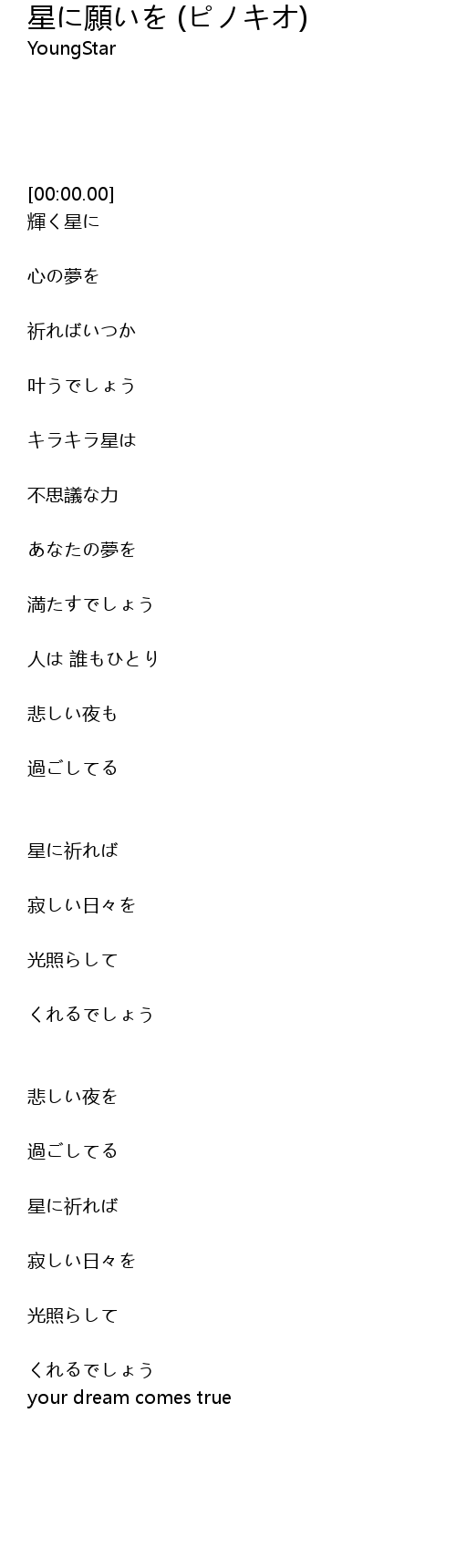 星に願いを (ピノキオ)
YoungStar

[00:00.00]
輝く星に

心の夢を

祈ればいつか

叶うでしょう

キラキラ星は

不思議な力

あなたの夢を

満たすでしょう

人は 誰もひとり

悲しい夜も

過ごしてる

星に祈れば

寂しい日々を

光照らして

くれるでしょう

悲しい夜を

過ごしてる

星に祈れば

寂しい日々を

光照らして

くれるでしょう
your dream comes true